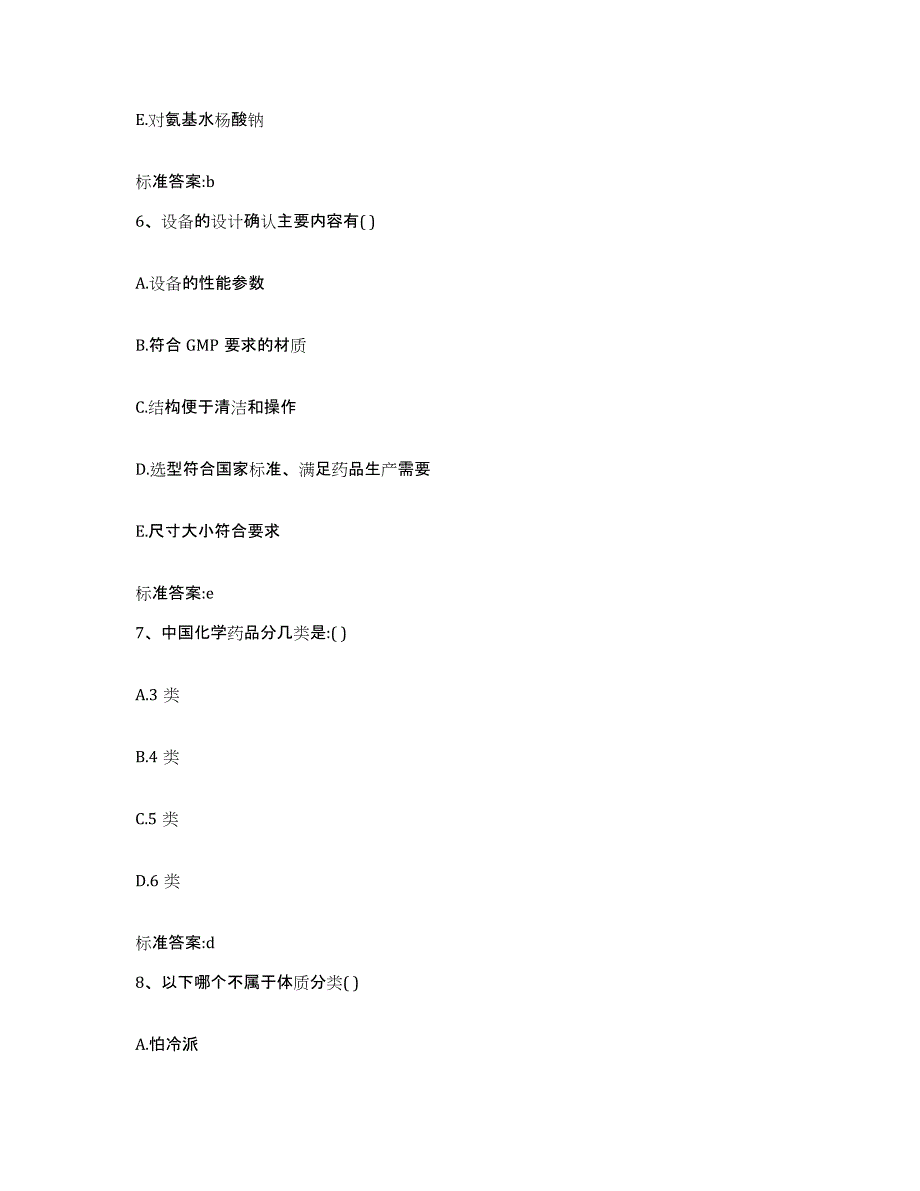 E.对氨基水杨酸钠

标准答案:b

6、设备的设计确认主要内容有( )

A.设备的性能参数

B.符合 GMP 要求的材质

C.结构便于清洁和操作

D.选型符合国家标准、满足药品生产需要

E.尺寸大小符合要求

标准答案:e

7、中国化学药品分几类是:( )

A.3 类

B.4 类

C.5 类

D.6 类

标准答案:d

8、以下哪个不属于体质分类( )

A.怕冷派